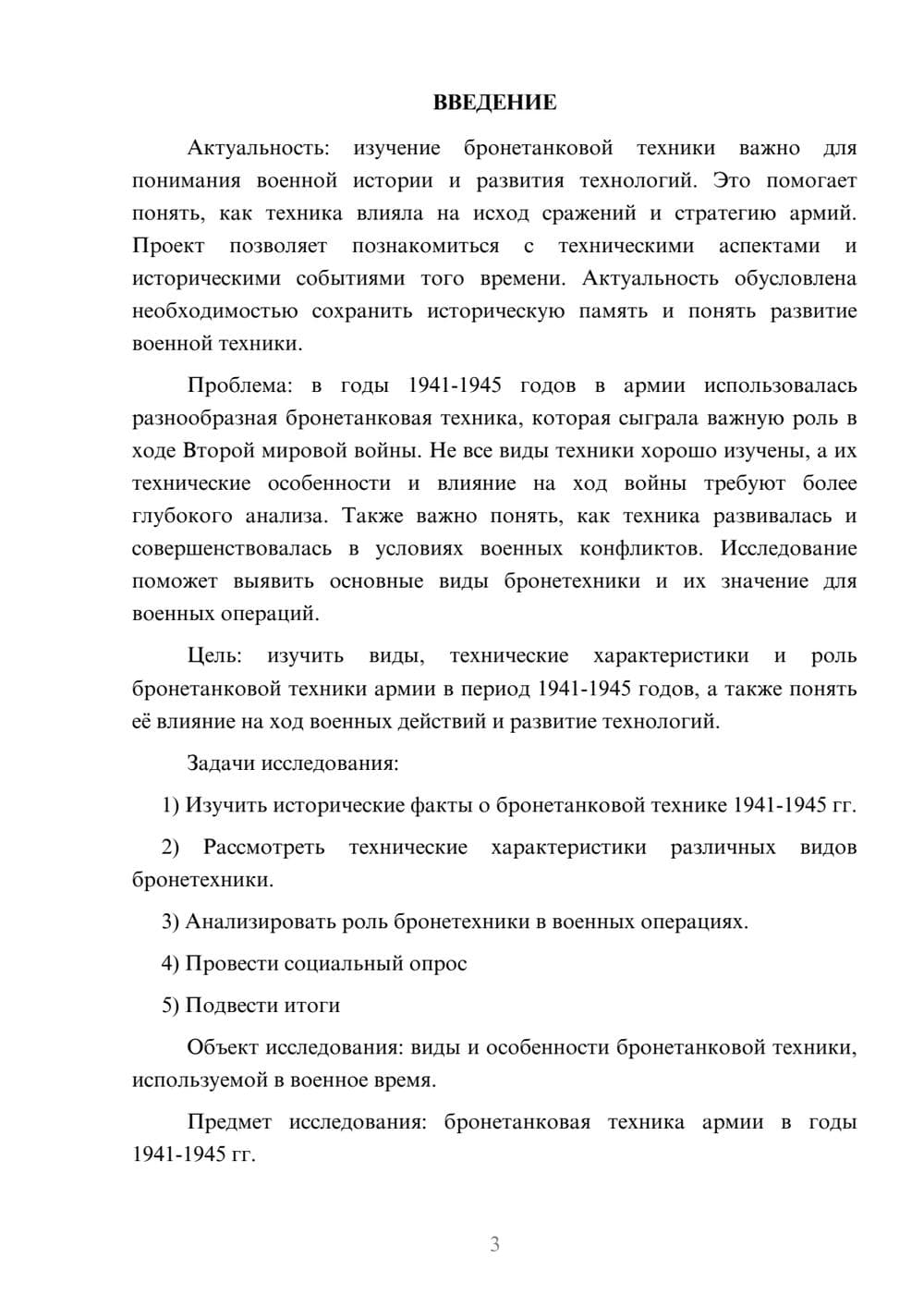 ВВЕДЕНИЕ

Актуальность: изучение бронетанковой техники важно для понимания военной истории и развития технологий. Это помогает понять, как техника влияла на исход сражений и стратегию армий. Проект позволяет познакомиться с техническими аспектами и историческими событиями того времени. Актуальность обусловлена необходимостью сохранить историческую память и понять развитие военной техники.

Проблема: в годы 1941-1945 годов в армии использовалась разнообразная бронетанковая техника, которая сыграла важную роль в ходе Второй мировой войны. Не все виды техники хорошо изучены, а их технические особенности и влияние на ход войны требуют более глубокого анализа. Также важно понять, как техника развивалась и совершенствовалась в условиях военных конфликтов. Исследование поможет выявить основные виды бронетехники и их значение для военных операций.

Цель: изучить виды, технические характеристики и роль бронетанковой техники армии в период 1941-1945 годов, а также понять её влияние на ход военных действий и развитие технологий.

Задачи исследования:

1) Изучить исторические факты о бронетанковой технике 1941-1945 гг.

2) Рассмотреть технические характеристики различных видов бронетехники.

3) Анализировать роль бронетехники в военных операциях.

4) Провести социальный опрос

5) Подвести итоги

Объект исследования: виды и особенности бронетанковой техники, используемой в военное время.

Предмет исследования: бронетанковая техника армии в годы 1941-1945 гг.

3